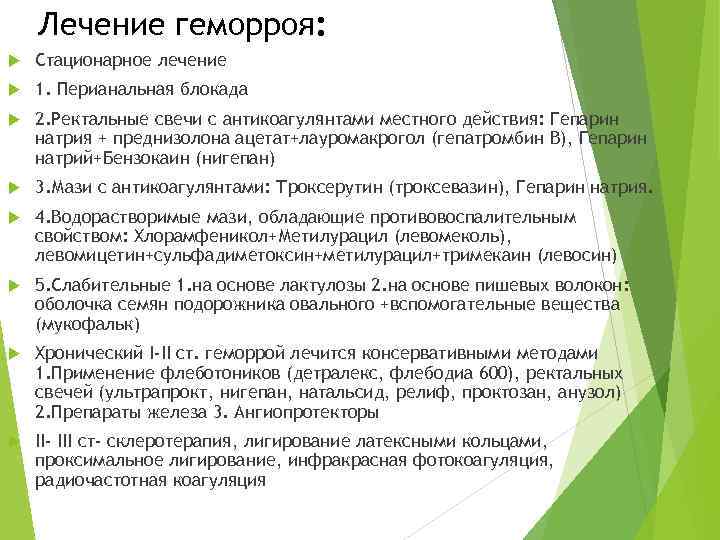 Лечение геморроя:

Стационарное лечение

1. Перианальная блокада

2.Ректальные свечи с антикоагулянтами местного действия: Гепарин натрия + преднизолона ацетат+лауромакрогол (гепатромбин В), Гепарин натрий+Бензокаин (нигепан)

3.Мази с антикоагулянтами: Троксерутин (троксевазин), Гепарин натрия.

4.Водорастворимые мази, обладающие противовоспалительным свойством: Хлорамфеникол+Метилурацил (левомеколь), левомицетин+сульфадиметоксин+метилурацил+тримекаин (левосин)

5.Слабительные 1.на основе лактулозы 2.на основе пишевых волокон: оболочка семян подорожника овального +вспомогательные вещества (мукофальк)

Хронический I-II ст. геморрой лечится консервативными методами 1.Применение флеботоников (детралекс, флебодиа 600), ректальных свечей (ультрапрокт, нигепан, натальсид, релиф, проктозан, анузол) 2.Препараты железа 3. Ангиопротекторы

II- III ст- склеротерапия, лигирование латексными кольцами, проксимальное лигирование, инфракрасная фотокоагуляция, радиочастотная коагуляция